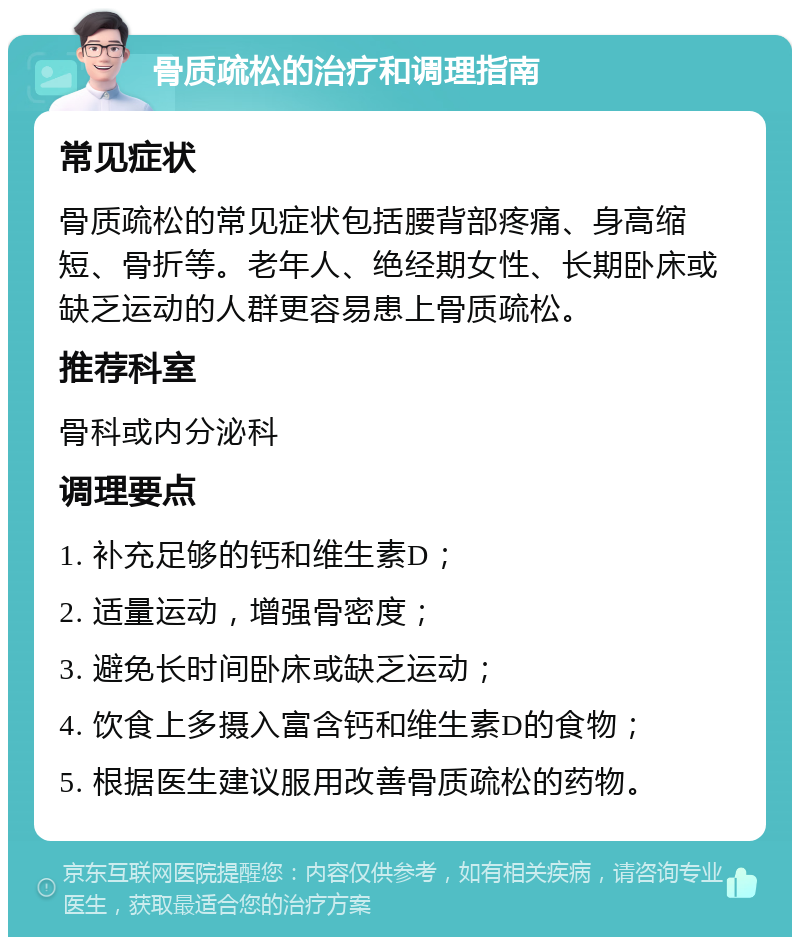 骨质疏松的治疗和调理指南

常见症状

骨质疏松的常见症状包括腰背部疼痛、身高缩短、骨折等。老年人、绝经期女性、长期卧床或缺乏运动的人群更容易患上骨质疏松。

推荐科室

骨科或内分泌科

调理要点

1. 补充足够的钙和维生素D；

2. 适量运动，增强骨密度；

3. 避免长时间卧床或缺乏运动；

4. 饮食上多摄入富含钙和维生素D的食物；

5. 根据医生建议服用改善骨质疏松的药物。

京东互联网医院提醒您：内容仅供参考，如有相关疾病，请咨询专业医生，获取最适合您的治疗方案